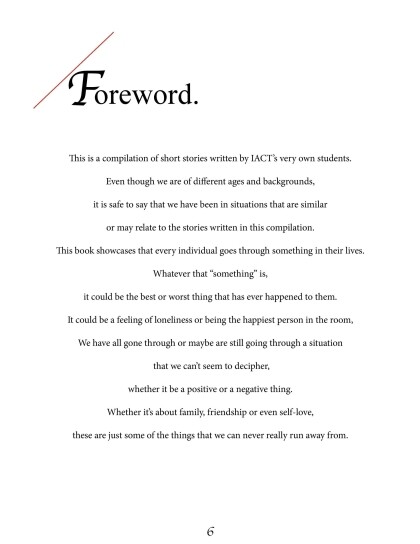 Foreword.

This is a compilation of short stories written by IACT's very own students.
Even though we are of different ages and backgrounds,
it is safe to say that we have been in situations that are similar
or may relate to the stories written in this compilation.
This book showcases that every individual goes through something in their lives.
Whatever that "something" is,
it could be the best or worst thing that has ever happened to them.
It could be a feeling of loneliness or being the happiest person in the room,
We have all gone through or maybe are still going through a situation
that we can't seem to decipher,
whether it be a positive or a negative thing.
Whether it's about family, friendship or even self-love,
these are just some of the things that we can never really run away from.

6